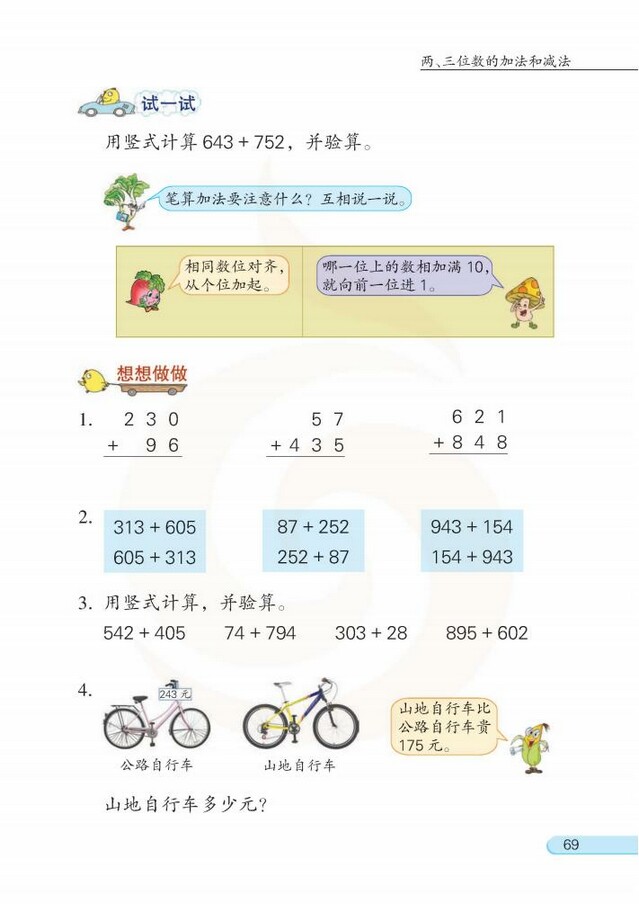 两、三位数的加法和减法

试一试

用竖式计算 643 + 752，并验算。

笔算加法要注意什么？互相说一说。

相同数位对齐，从个位加起。

哪一位上的数相加满 10，就向前一位进 1。

想想做做

1. 
$\begin{array}{r} 230 \\ +\ \ 96 \\ \hline \end{array}$
$\begin{array}{r} 57 \\ +435 \\ \hline \end{array}$
$\begin{array}{r} 621 \\ +848 \\ \hline \end{array}$

2.
313 + 605
605 + 313

87 + 252
252 + 87

943 + 154
154 + 943

3. 用竖式计算，并验算。

542 + 405　　74 + 794　　303 + 28　　895 + 602

4.
243 元
公路自行车
山地自行车

山地自行车比公路自行车贵 175 元。

山地自行车多少元？

69